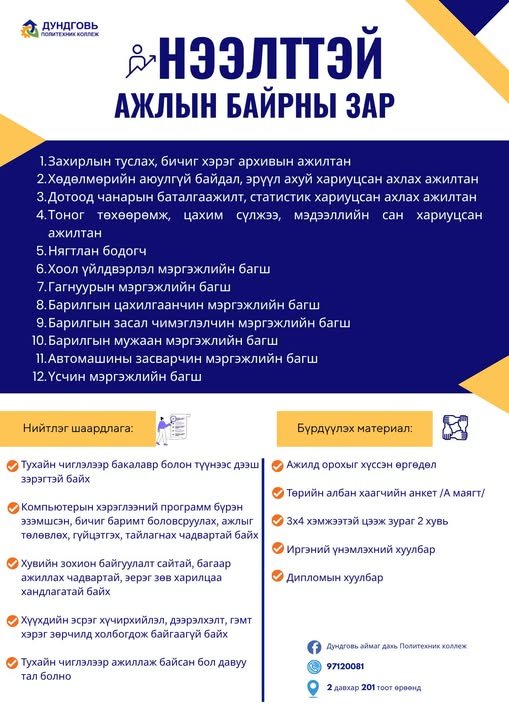 ДУНДГОВЬ
ПОЛИТЕХНИК КОЛЛЕЖ

НЭЭЛТТЭЙ
АЖЛЫН БАЙРНЫ ЗАР

1. Захирлын туслах, бичиг хэрэг архивын ажилтан
2. Хөдөлмөрийн аюулгүй байдал, эрүүл ахуй хариуцсан ахлах ажилтан
3. Дотоод чанарын баталгаажилт, статистик хариуцсан ахлах ажилтан
4. Тоног төхөөрөмж, цахим сүлжээ, мэдээллийн сан хариуцсан ажилтан
5. Нягтлан бодогч
6. Хоол үйлдвэрлэл мэргэжлийн багш
7. Гагнуурын мэргэжлийн багш
8. Барилгын цахилгаанчин мэргэжлийн багш
9. Барилгын засал чимэглэлчин мэргэжлийн багш
10. Барилгын мужаан мэргэжлийн багш
11. Автомашины засварчин мэргэжлийн багш
12. Үсчин мэргэжлийн багш

Нийтлэг шаардлага:

Тухайн чиглэлээр бакалавр болон түүнээс дээш зэрэгтэй байх

Компьютерын хэрэглээний программ бүрэн эзэмшсэн, бичиг баримт боловсруулах, ажлыг төлөвлөх, гүйцэтгэх, тайлагнах чадвартай байх

Хувийн зохион байгуулалт сайтай, багаар ажиллах чадвартай, эерэг зөв харилцаа хандлагатай байх

Хүүхдийн эсрэг хүчирхийлэл, дээрэлхэлт, гэмт хэрэг зөрчилд холбогдож байгаагүй байх

Тухайн чиглэлээр ажиллаж байсан бол давуу тал болно

Бүрдүүлэх материал:

Ажилд орохыг хүссэн өргөдөл

Төрийн албан хаагчийн анкет /А маягт/

3х4 хэмжээтэй цээж зураг 2 хувь

Иргэний үнэмлэхний хуулбар

Дипломын хуулбар

Дундговь аймаг дахь Политехник коллеж

97120081

2 давхар 201 тоот өрөөнд